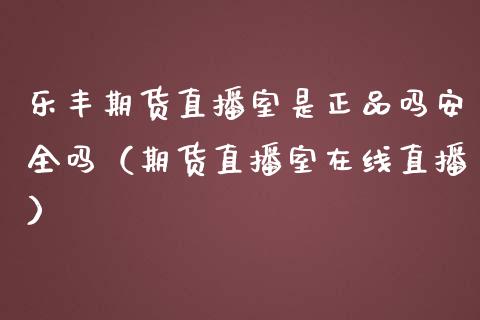 乐丰期货直播室是正品吗安全吗（期货直播室在线直播）